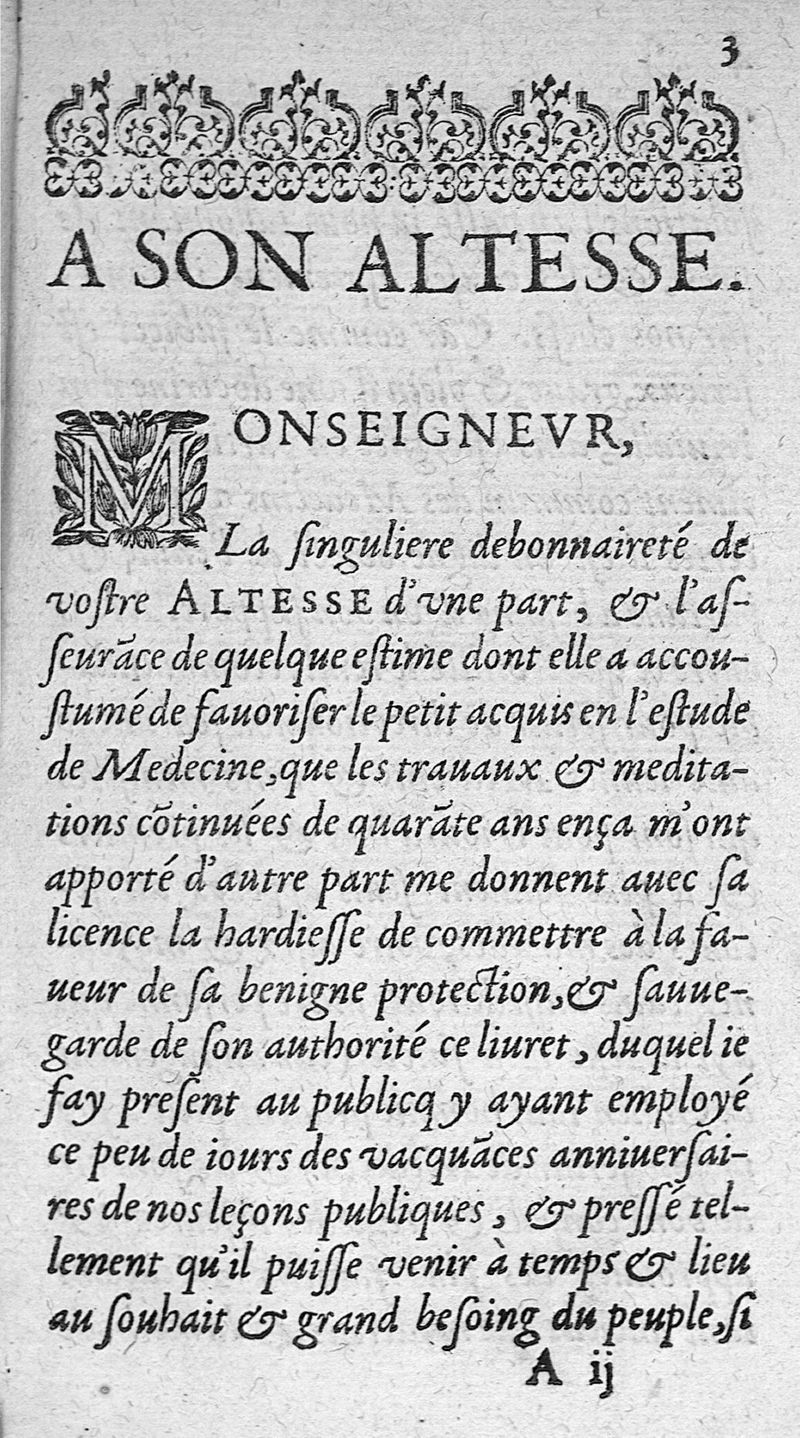 3

A SON ALTESSE.

MONSEIGNEVR,

La ſinguliere debonnaireté de voſtre ALTESSE d'vne part, & l'aſſeurãce de quelque eſtime dont elle a accouſtumé de fauoriſer le petit acquis en l'eſtude de Medecine, que les trauaux & meditations cõtinuées de quarãte ans ença m'ont apporté d'autre part me donnent auec ſa licence la hardieſſe de commettre à la faueur de ſa benigne protection, & ſauuegarde de ſon authorité ce liuret, duquel ie fay preſent au publicq y ayant employé ce peu de iours des vacquãces anniuerſaires de nos leçons publiques, & preſſé tellement qu'il puiſſe venir à temps & lieu au ſouhait & grand beſoing du peuple, ſi

A ij